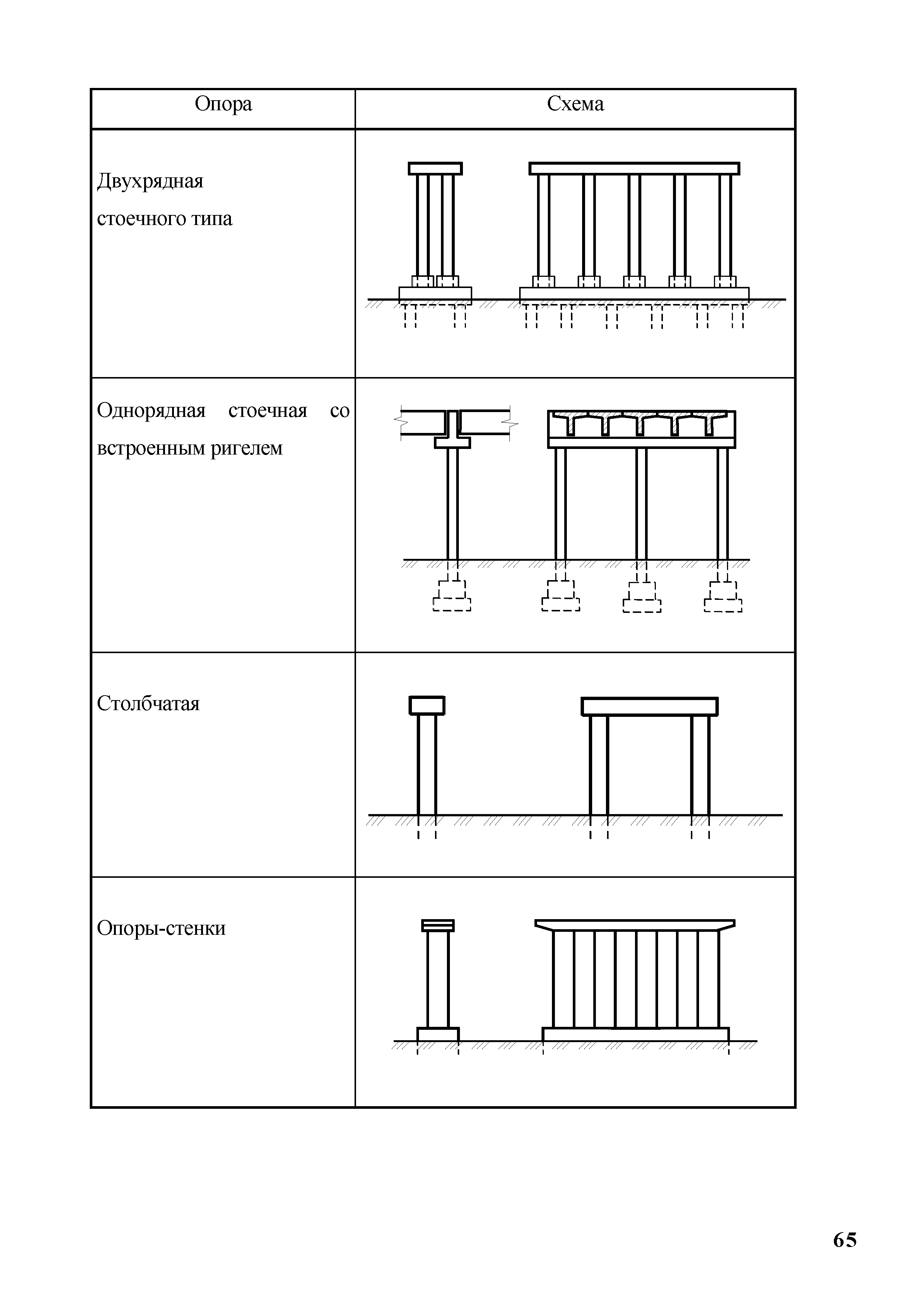 | Опора | Схема |
|---|---|
| Двухрядная стоечного типа | |
| Однорядная стоечная со встроенным ригелем | |
| Столбчатая | |
| Опоры-стенки | |

65